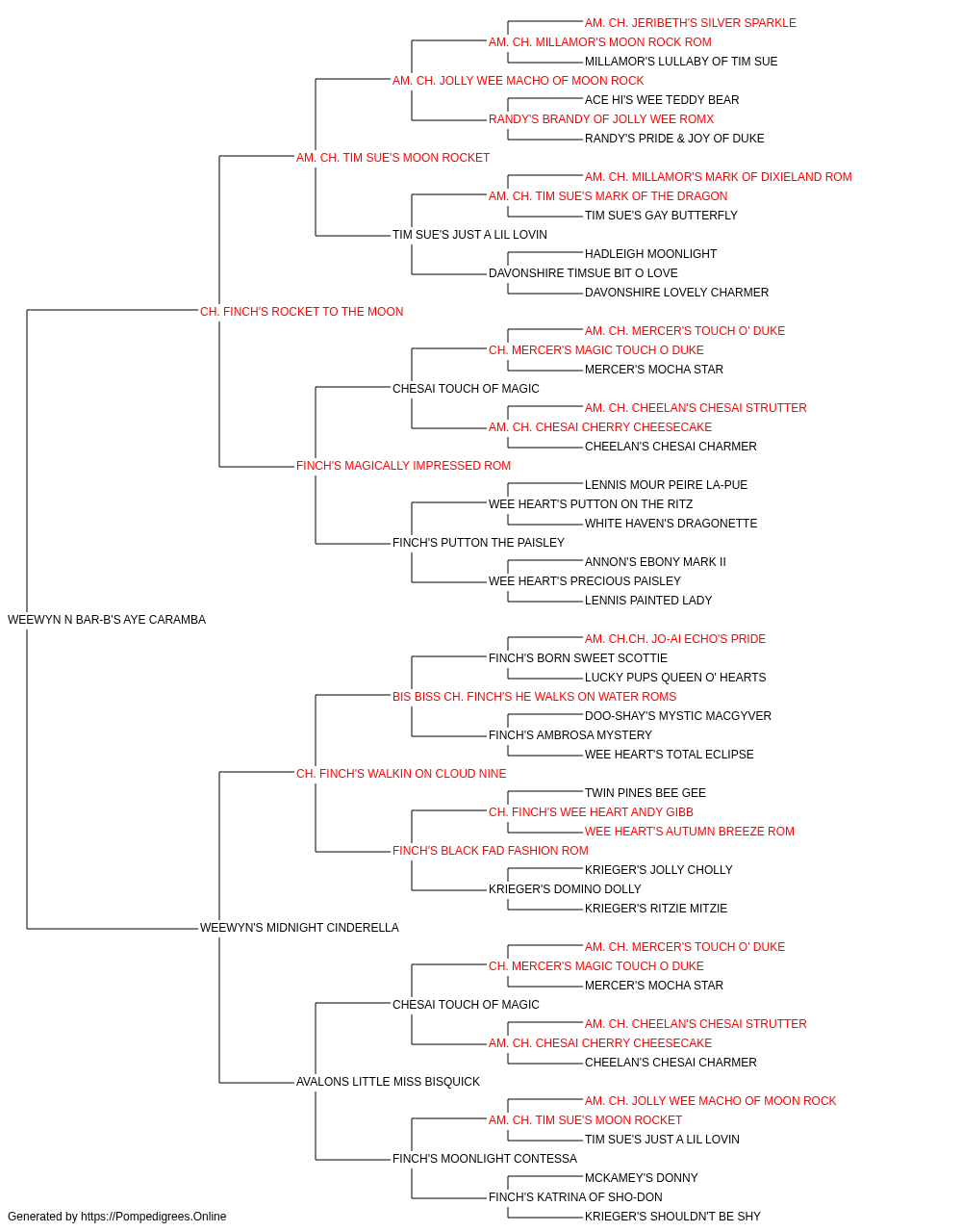 AM. CH. JERIBETH'S SILVER SPARKLE
AM. CH. MILLAMOR'S MOON ROCK ROM
MILLAMOR'S LULLABY OF TIM SUE
AM. CH. JOLLY WEE MACHO OF MOON ROCK
ACE HI'S WEE TEDDY BEAR
RANDY'S BRANDY OF JOLLY WEE ROMX
RANDY'S PRIDE & JOY OF DUKE
AM. CH. TIM SUE'S MOON ROCKET
AM. CH. MILLAMOR'S MARK OF DIXIELAND ROM
AM. CH. TIM SUE'S MARK OF THE DRAGON
TIM SUE'S GAY BUTTERFLY
TIM SUE'S JUST A LIL LOVIN
HADLEIGH MOONLIGHT
DAVONSHIRE TIMSUE BIT O LOVE
DAVONSHIRE LOVELY CHARMER
CH. FINCH'S ROCKET TO THE MOON
AM. CH. MERCER'S TOUCH O' DUKE
CH. MERCER'S MAGIC TOUCH O DUKE
MERCER'S MOCHA STAR
CHESAI TOUCH OF MAGIC
AM. CH. CHEELAN'S CHESAI STRUTTER
AM. CH. CHESAI CHERRY CHEESECAKE
CHEELAN'S CHESAI CHARMER
FINCH'S MAGICALLY IMPRESSED ROM
LENNIS MOUR PEIRE LA-PUE
WEE HEART'S PUTTON ON THE RITZ
WHITE HAVEN'S DRAGONETTE
FINCH'S PUTTON THE PAISLEY
ANNON'S EBONY MARK II
WEE HEART'S PRECIOUS PAISLEY
LENNIS PAINTED LADY
WEEWYN N BAR-B'S AYE CARAMBA
AM. CH.CH. JO-AI ECHO'S PRIDE
FINCH'S BORN SWEET SCOTTIE
LUCKY PUPS QUEEN O' HEARTS
BIS BISS CH. FINCH'S HE WALKS ON WATER ROMS
DOO-SHAY'S MYSTIC MACGYVER
FINCH'S AMBROSA MYSTERY
WEE HEART'S TOTAL ECLIPSE
CH. FINCH'S WALKIN ON CLOUD NINE
TWIN PINES BEE GEE
CH. FINCH'S WEE HEART ANDY GIBB
WEE HEART'S AUTUMN BREEZE ROM
FINCH'S BLACK FAD FASHION ROM
KRIEGER'S JOLLY CHOLLY
KRIEGER'S DOMINO DOLLY
KRIEGER'S RITZIE MITZIE
WEEWYN'S MIDNIGHT CINDERELLA
AM. CH. MERCER'S TOUCH O' DUKE
CH. MERCER'S MAGIC TOUCH O DUKE
MERCER'S MOCHA STAR
CHESAI TOUCH OF MAGIC
AM. CH. CHEELAN'S CHESAI STRUTTER
AM. CH. CHESAI CHERRY CHEESECAKE
CHEELAN'S CHESAI CHARMER
AVALONS LITTLE MISS BISQUICK
AM. CH. JOLLY WEE MACHO OF MOON ROCK
AM. CH. TIM SUE'S MOON ROCKET
TIM SUE'S JUST A LIL LOVIN
FINCH'S MOONLIGHT CONTESSA
MCKAMEY'S DONNY
FINCH'S KATRINA OF SHO-DON
KRIEGER'S SHOULDN'T BE SHY
Generated by https://Pompedigrees.Online